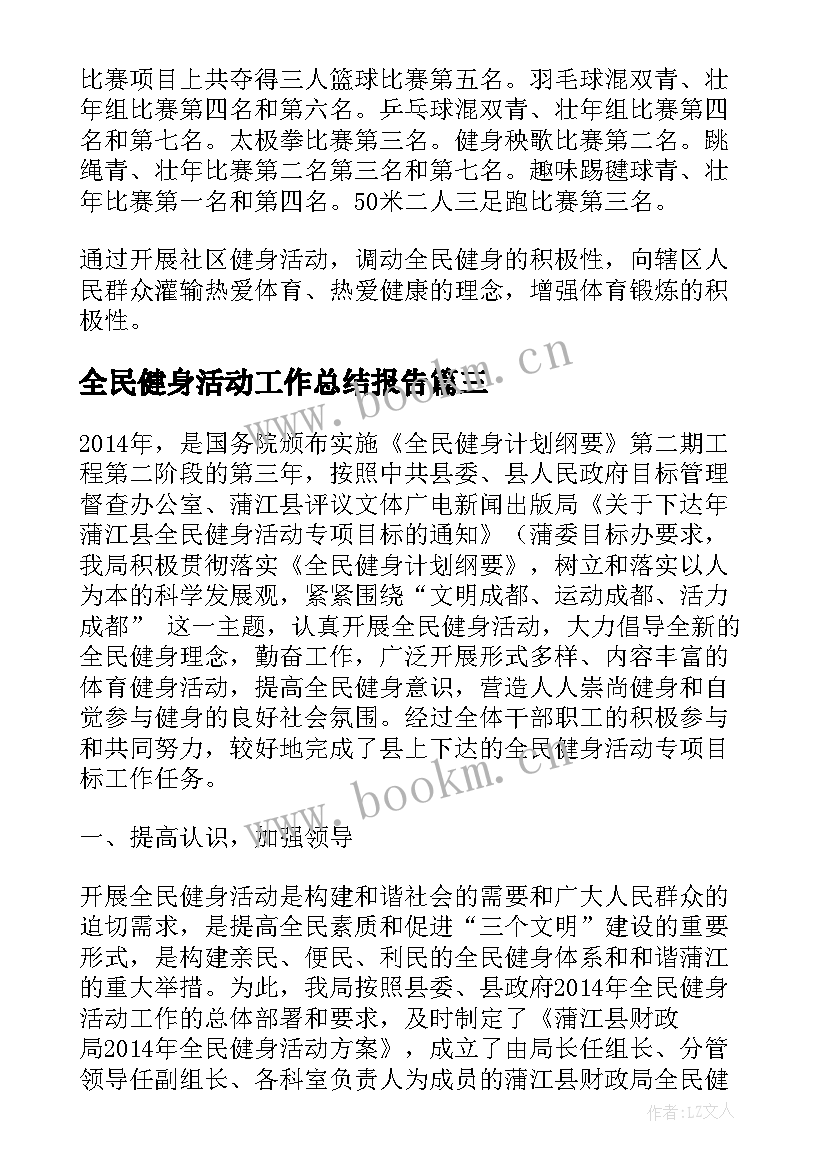 比赛项目上共夺得三人篮球比赛第五名。羽毛球混双青、壮年组比赛第四名和第六名。乒乓球混双青、壮年组比赛第四名和第七名。太极拳比赛第三名。健身秧歌比赛第二名。跳绳青、壮年比赛第二名第三名和第七名。趣味踢毽球青、壮年比赛第一名和第四名。50米二人三足跑比赛第三名。

通过开展社区健身活动，调动全民健身的积极性，向辖区人民群众灌输热爱体育、热爱健康的理念，增强体育锻炼的积极性。

全民健身活动工作总结报告篇三

2014年，是国务院颁布实施《全民健身计划纲要》第二期工程第二阶段的第三年，按照中共县委、县人民政府目标管理督查办公室、蒲江县评议文体广电新闻出版局《关于下达年蒲江县全民健身活动专项目标的通知》（蒲委目标办要求，我局积极贯彻落实《全民健身计划纲要》，树立和落实以人为本的科学发展观，紧紧围绕“文明成都、运动成都、活力成都” 这一主题，认真开展全民健身活动，大力倡导全新的全民健身理念，勤奋工作，广泛开展形式多样、内容丰富的体育健身活动，提高全民健身意识，营造人人崇尚健身和自觉参与健身的良好社会氛围。经过全体干部职工的积极参与和共同努力，较好地完成了县上下达的全民健身活动专项目标工作任务。

一、提高认识，加强领导

开展全民健身活动是构建和谐社会的需要和广大人民群众的迫切需求，是提高全民素质和促进“三个文明”建设的重要形式，是构建亲民、便民、利民的全民健身体系和和谐蒲江的重大举措。为此，我局按照县委、县政府2014年全民健身活动工作的总体部署和要求，及时制定了《蒲江县财政局2014年全民健身活动方案》，成立了由局长任组长、分管领导任副组长、各科室负责人为成员的蒲江县财政局全民健

www.bookm.cn

www.bookm.cn

作者：LZ文人